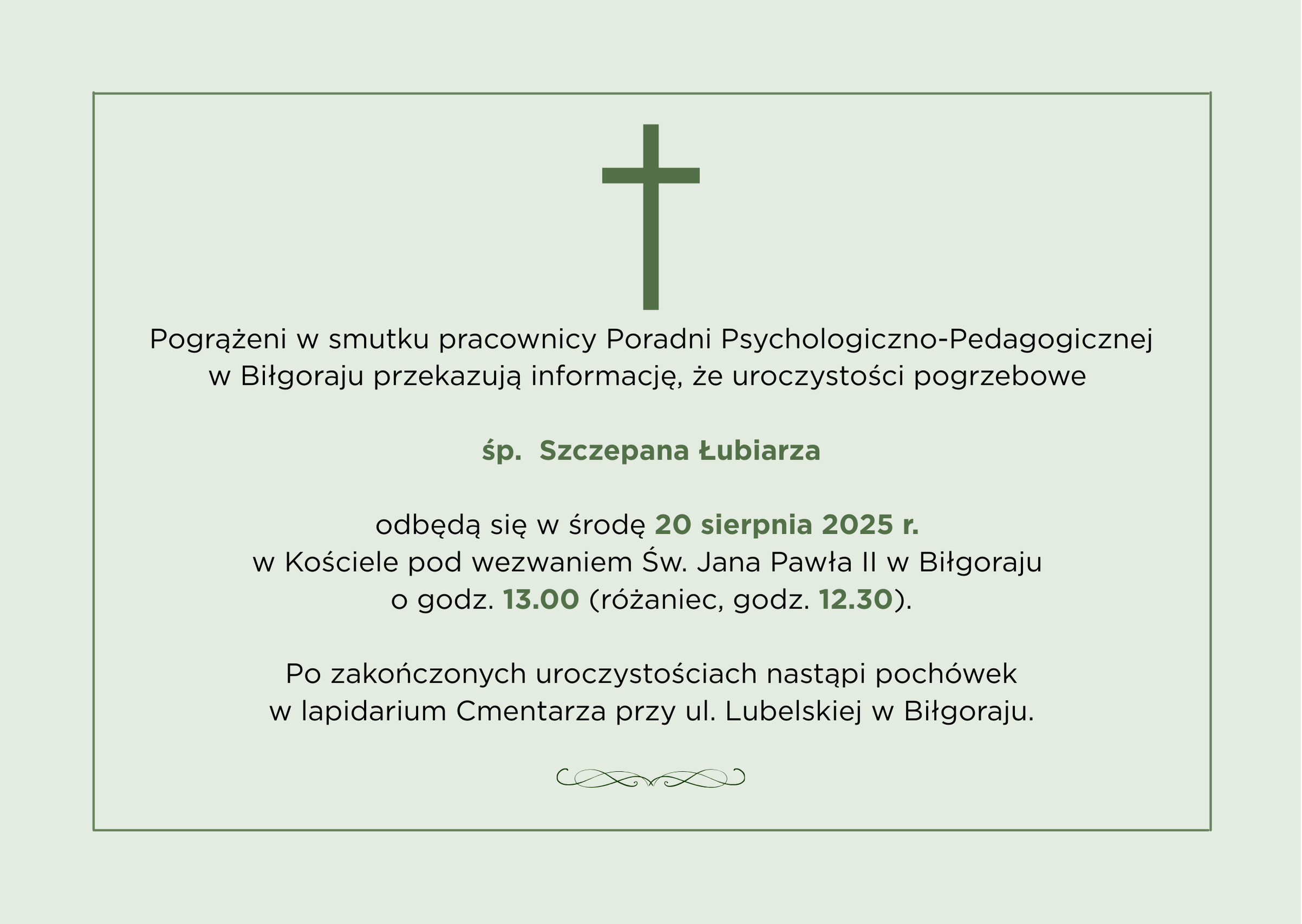 Pogrążeni w smutku pracownicy Poradni Psychologiczno-Pedagogicznej w Biłgoraju przekazują informację, że uroczystości pogrzebowe

śp. Szczepana Łubiarza

odbędą się w środę 20 sierpnia 2025 r.
w Kościele pod wezwaniem Św. Jana Pawła II w Biłgoraju
o godz. 13.00 (różaniec, godz. 12.30).

Po zakończonych uroczystościach nastąpi pochówek
w lapidarium Cmentarza przy ul. Lubelskiej w Biłgoraju.